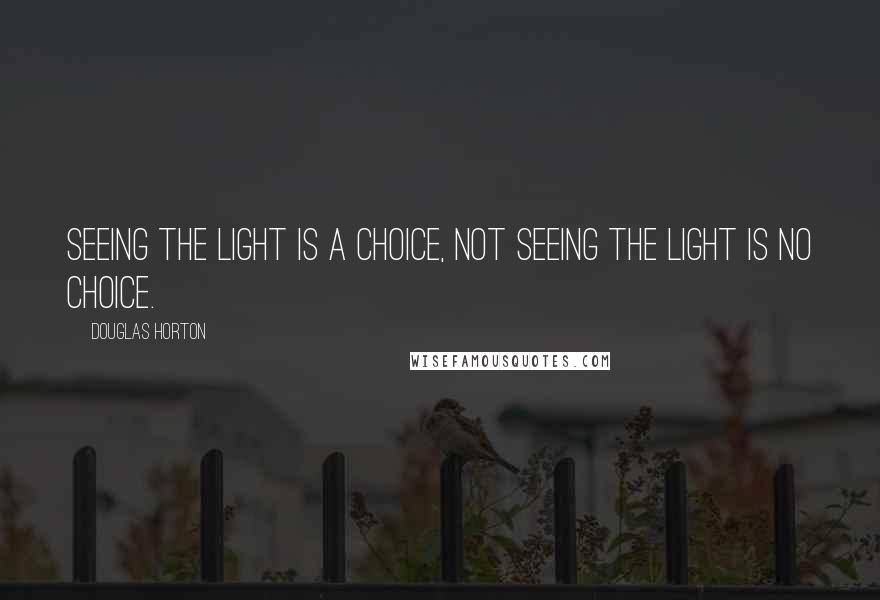 SEEING THE LIGHT IS A CHOICE, NOT SEEING THE LIGHT IS NO CHOICE.

DOUGLAS HORTON

WISEFAMOUSQUOTES.COM